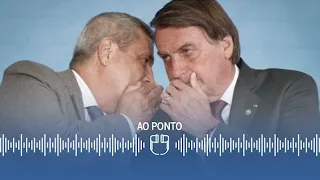 AO PONTO